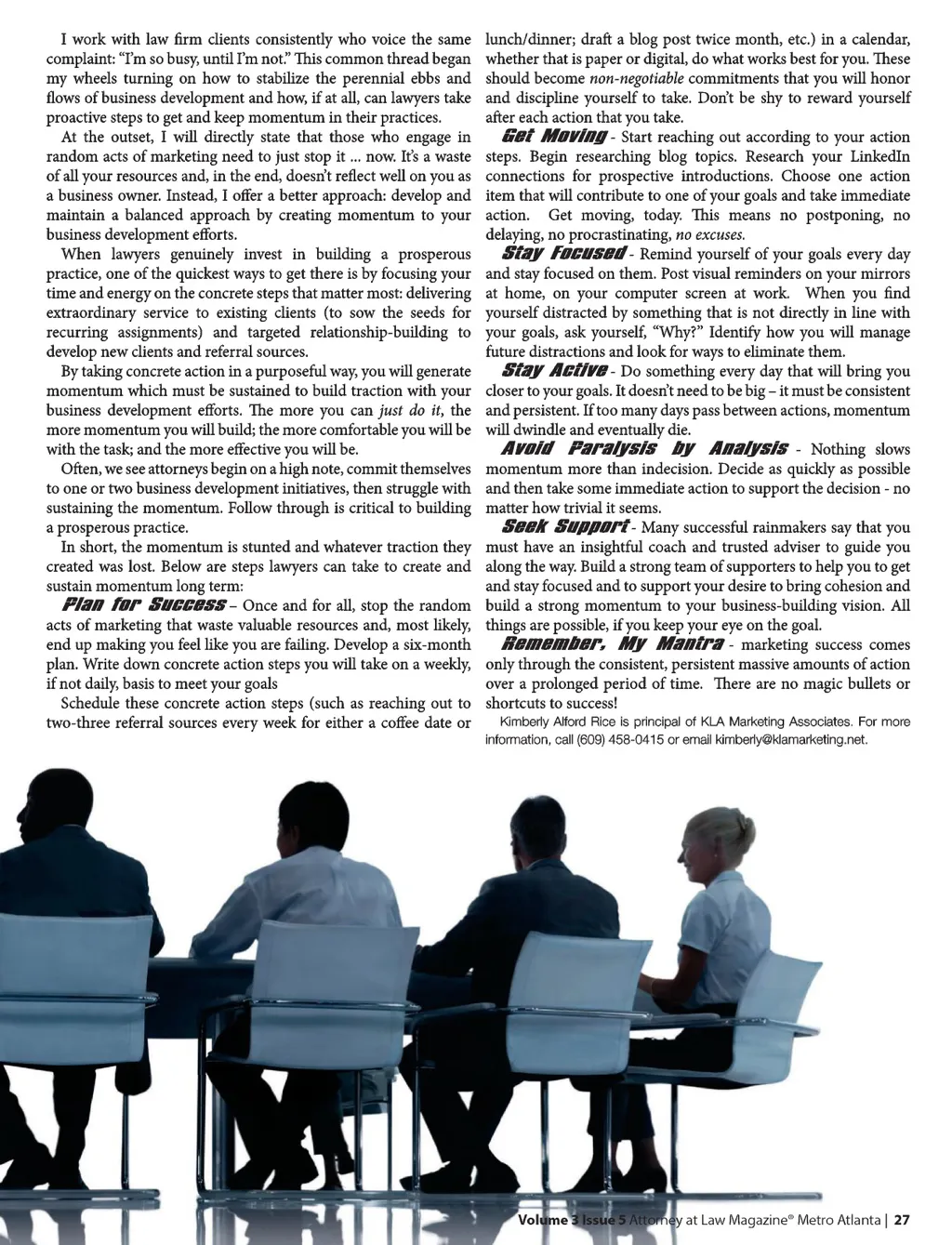 I work with law firm clients consistently who voice the same complaint: "I'm so busy, until I'm not." This common thread began my wheels turning on how to stabilize the perennial ebbs and flows of business development and how, if at all, can lawyers take proactive steps to get and keep momentum in their practices.

At the outset, I will directly state that those who engage in random acts of marketing need to just stop it ... now. It's a waste of all your resources and, in the end, doesn't reflect well on you as a business owner. Instead, I offer a better approach: develop and maintain a balanced approach by creating momentum to your business development efforts.

When lawyers genuinely invest in building a prosperous practice, one of the quickest ways to get there is by focusing your time and energy on the concrete steps that matter most: delivering extraordinary service to existing clients (to sow the seeds for recurring assignments) and targeted relationship-building to develop new clients and referral sources.

By taking concrete action in a purposeful way, you will generate momentum which must be sustained to build traction with your business development efforts. The more you can just do it, the more momentum you will build; the more comfortable you will be with the task; and the more effective you will be.

Often, we see attorneys begin on a high note, commit themselves to one or two business development initiatives, then struggle with sustaining the momentum. Follow through is critical to building a prosperous practice.

In short, the momentum is stunted and whatever traction they created was lost. Below are steps lawyers can take to create and sustain momentum long term:

Plan for Success – Once and for all, stop the random acts of marketing that waste valuable resources and, most likely, end up making you feel like you are failing. Develop a six-month plan. Write down concrete action steps you will take on a weekly, if not daily, basis to meet your goals

Schedule these concrete action steps (such as reaching out to two-three referral sources every week for either a coffee date or lunch/dinner; draft a blog post twice month, etc.) in a calendar, whether that is paper or digital, do what works best for you. These should become non-negotiable commitments that you will honor and discipline yourself to take. Don't be shy to reward yourself after each action that you take.

Get Moving - Start reaching out according to your action steps. Begin researching blog topics. Research your LinkedIn connections for prospective introductions. Choose one action item that will contribute to one of your goals and take immediate action. Get moving, today. This means no postponing, no delaying, no procrastinating, no excuses.

Stay Focused - Remind yourself of your goals every day and stay focused on them. Post visual reminders on your mirrors at home, on your computer screen at work. When you find yourself distracted by something that is not directly in line with your goals, ask yourself, "Why?" Identify how you will manage future distractions and look for ways to eliminate them.

Stay Active - Do something every day that will bring you closer to your goals. It doesn't need to be big – it must be consistent and persistent. If too many days pass between actions, momentum will dwindle and eventually die.

Avoid Paralysis by Analysis - Nothing slows momentum more than indecision. Decide as quickly as possible and then take some immediate action to support the decision - no matter how trivial it seems.

Seek Support - Many successful rainmakers say that you must have an insightful coach and trusted adviser to guide you along the way. Build a strong team of supporters to help you to get and stay focused and to support your desire to bring cohesion and build a strong momentum to your business-building vision. All things are possible, if you keep your eye on the goal.

Remember, My Mantra - marketing success comes only through the consistent, persistent massive amounts of action over a prolonged period of time. There are no magic bullets or shortcuts to success!

Kimberly Alford Rice is principal of KLA Marketing Associates. For more information, call (609) 458-0415 or email kimberly@klamarketing.net.

Volume 3 Issue 5 Attorney at Law Magazine® Metro Atlanta | 27